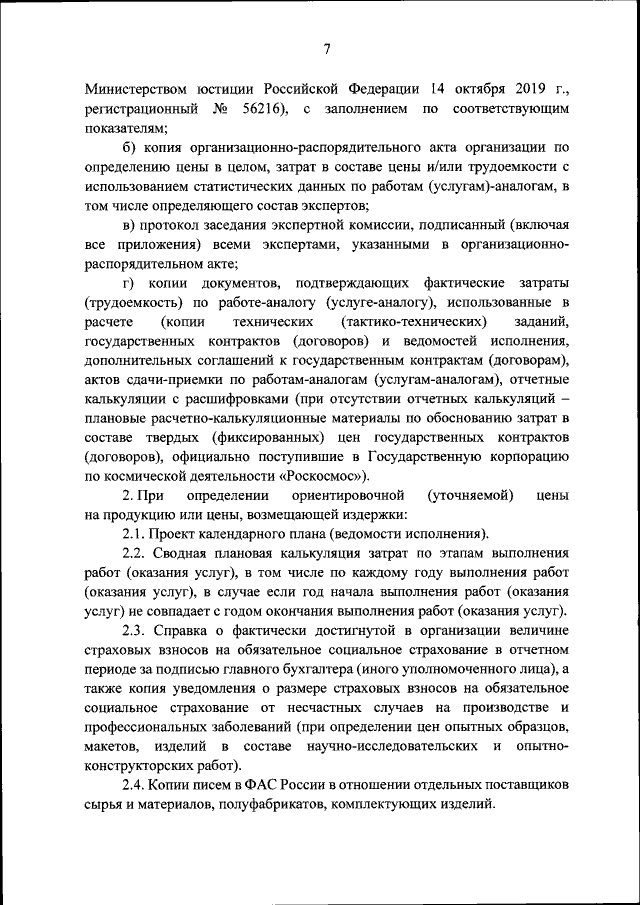 7

Министерством юстиции Российской Федерации 14 октября 2019 г., регистрационный № 56216), с заполнением по соответствующим показателям;

б) копия организационно-распорядительного акта организации по определению цены в целом, затрат в составе цены и/или трудоемкости с использованием статистических данных по работам (услугам)-аналогам, в том числе определяющего состав экспертов;

в) протокол заседания экспертной комиссии, подписанный (включая все приложения) всеми экспертами, указанными в организационно-распорядительном акте;

г) копии документов, подтверждающих фактические затраты (трудоемкость) по работе-аналогу (услуге-аналогу), использованные в расчете (копии технических (тактико-технических) заданий, государственных контрактов (договоров) и ведомостей исполнения, дополнительных соглашений к государственным контрактам (договорам), актов сдачи-приемки по работам-аналогам (услугам-аналогам), отчетные калькуляции с расшифровками (при отсутствии отчетных калькуляций – плановые расчетно-калькуляционные материалы по обоснованию затрат в составе твердых (фиксированных) цен государственных контрактов (договоров), официально поступившие в Государственную корпорацию по космической деятельности «Роскосмос»).

2. При определении ориентировочной (уточняемой) цены на продукцию или цены, возмещающей издержки:

2.1. Проект календарного плана (ведомости исполнения).

2.2. Сводная плановая калькуляция затрат по этапам выполнения работ (оказания услуг), в том числе по каждому году выполнения работ (оказания услуг), в случае если год начала выполнения работ (оказания услуг) не совпадает с годом окончания выполнения работ (оказания услуг).

2.3. Справка о фактически достигнутой в организации величине страховых взносов на обязательное социальное страхование в отчетном периоде за подписью главного бухгалтера (иного уполномоченного лица), а также копия уведомления о размере страховых взносов на обязательное социальное страхование от несчастных случаев на производстве и профессиональных заболеваний (при определении цен опытных образцов, макетов, изделий в составе научно-исследовательских и опытно-конструкторских работ).

2.4. Копии писем в ФАС России в отношении отдельных поставщиков сырья и материалов, полуфабрикатов, комплектующих изделий.